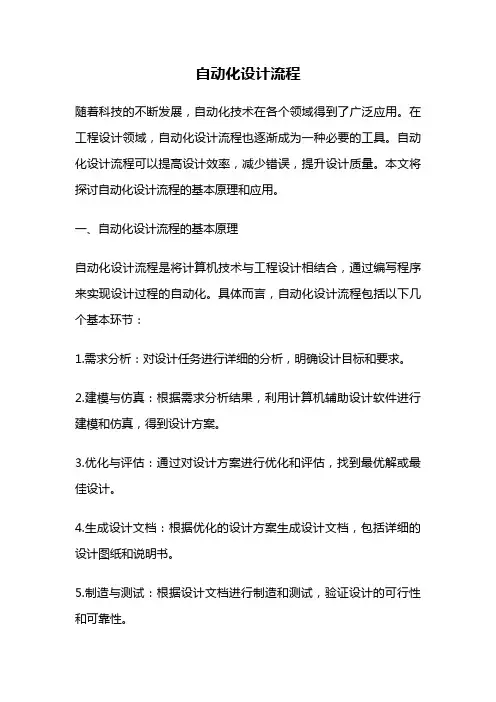 自动化设计流程

随着科技的不断发展，自动化技术在各个领域得到了广泛应用。在工程设计领域，自动化设计流程也逐渐成为一种必要的工具。自动化设计流程可以提高设计效率，减少错误，提升设计质量。本文将探讨自动化设计流程的基本原理和应用。

一、自动化设计流程的基本原理

自动化设计流程是将计算机技术与工程设计相结合，通过编写程序来实现设计过程的自动化。具体而言，自动化设计流程包括以下几个基本环节：

1.需求分析：对设计任务进行详细的分析，明确设计目标和要求。

2.建模与仿真：根据需求分析结果，利用计算机辅助设计软件进行建模和仿真，得到设计方案。

3.优化与评估：通过对设计方案进行优化和评估，找到最优解或最佳设计。

4.生成设计文档：根据优化的设计方案生成设计文档，包括详细的设计图纸和说明书。

5.制造与测试：根据设计文档进行制造和测试，验证设计的可行性和可靠性。